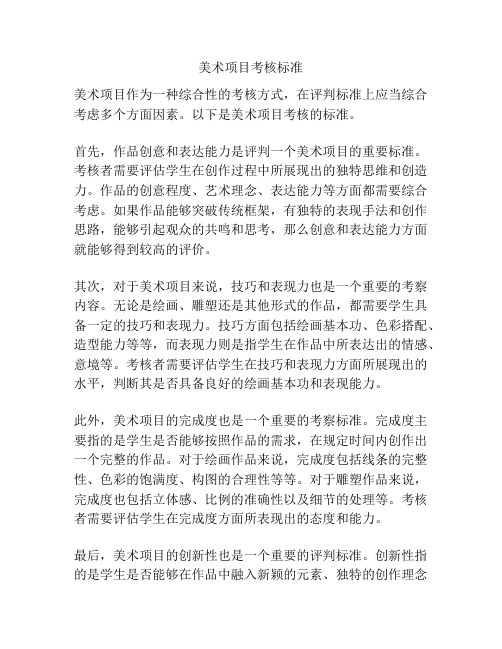 美术项目考核标准

美术项目作为一种综合性的考核方式，在评判标准上应当综合考虑多个方面因素。以下是美术项目考核的标准。

首先，作品创意和表达能力是评判一个美术项目的重要标准。考核者需要评估学生在创作过程中所展现出的独特思维和创造力。作品的创意程度、艺术理念、表达能力等方面都需要综合考虑。如果作品能够突破传统框架，有独特的表现手法和创作思路，能够引起观众的共鸣和思考，那么创意和表达能力方面就能够得到较高的评价。

其次，对于美术项目来说，技巧和表现力也是一个重要的考察内容。无论是绘画、雕塑还是其他形式的作品，都需要学生具备一定的技巧和表现力。技巧方面包括绘画基本功、色彩搭配、造型能力等等，而表现力则是指学生在作品中所表达出的情感、意境等。考核者需要评估学生在技巧和表现力方面所展现出的水平，判断其是否具备良好的绘画基本功和表现能力。

此外，美术项目的完成度也是一个重要的考察标准。完成度主要指的是学生是否能够按照作品的需求，在规定时间内创作出一个完整的作品。对于绘画作品来说，完成度包括线条的完整性、色彩的饱满度、构图的合理性等等。对于雕塑作品来说，完成度也包括立体感、比例的准确性以及细节的处理等。考核者需要评估学生在完成度方面所表现出的态度和能力。

最后，美术项目的创新性也是一个重要的评判标准。创新性指的是学生是否能够在作品中融入新颖的元素、独特的创作理念